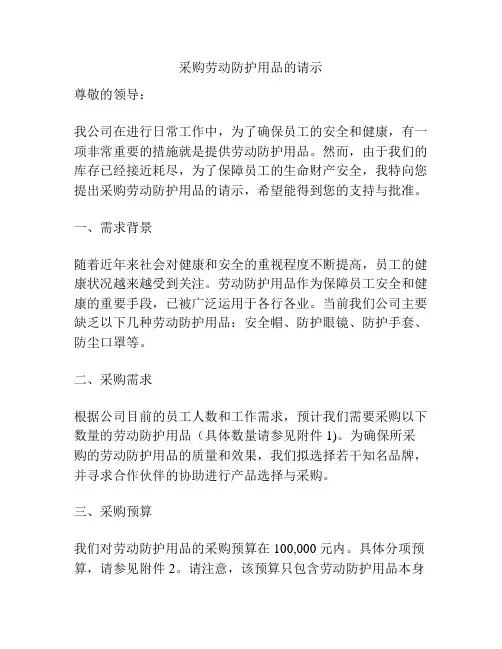 采购劳动防护用品的请示

尊敬的领导：

我公司在进行日常工作中，为了确保员工的安全和健康，有一项非常重要的措施就是提供劳动防护用品。然而，由于我们的库存已经接近耗尽，为了保障员工的生命财产安全，我特向您提出采购劳动防护用品的请示，希望能得到您的支持与批准。

一、需求背景

随着近年来社会对健康和安全的重视程度不断提高，员工的健康状况越来越受到关注。劳动防护用品作为保障员工安全和健康的重要手段，已被广泛运用于各行各业。当前我们公司主要缺乏以下几种劳动防护用品：安全帽、防护眼镜、防护手套、防尘口罩等。

二、采购需求

根据公司目前的员工人数和工作需求，预计我们需要采购以下数量的劳动防护用品（具体数量请参见附件 1)。为确保所采购的劳动防护用品的质量和效果，我们拟选择若干知名品牌，并寻求合作伙伴的协助进行产品选择与采购。

三、采购预算

我们对劳动防护用品的采购预算在 100,000 元内。具体分项预算，请参见附件 2。请注意，该预算只包含劳动防护用品本身